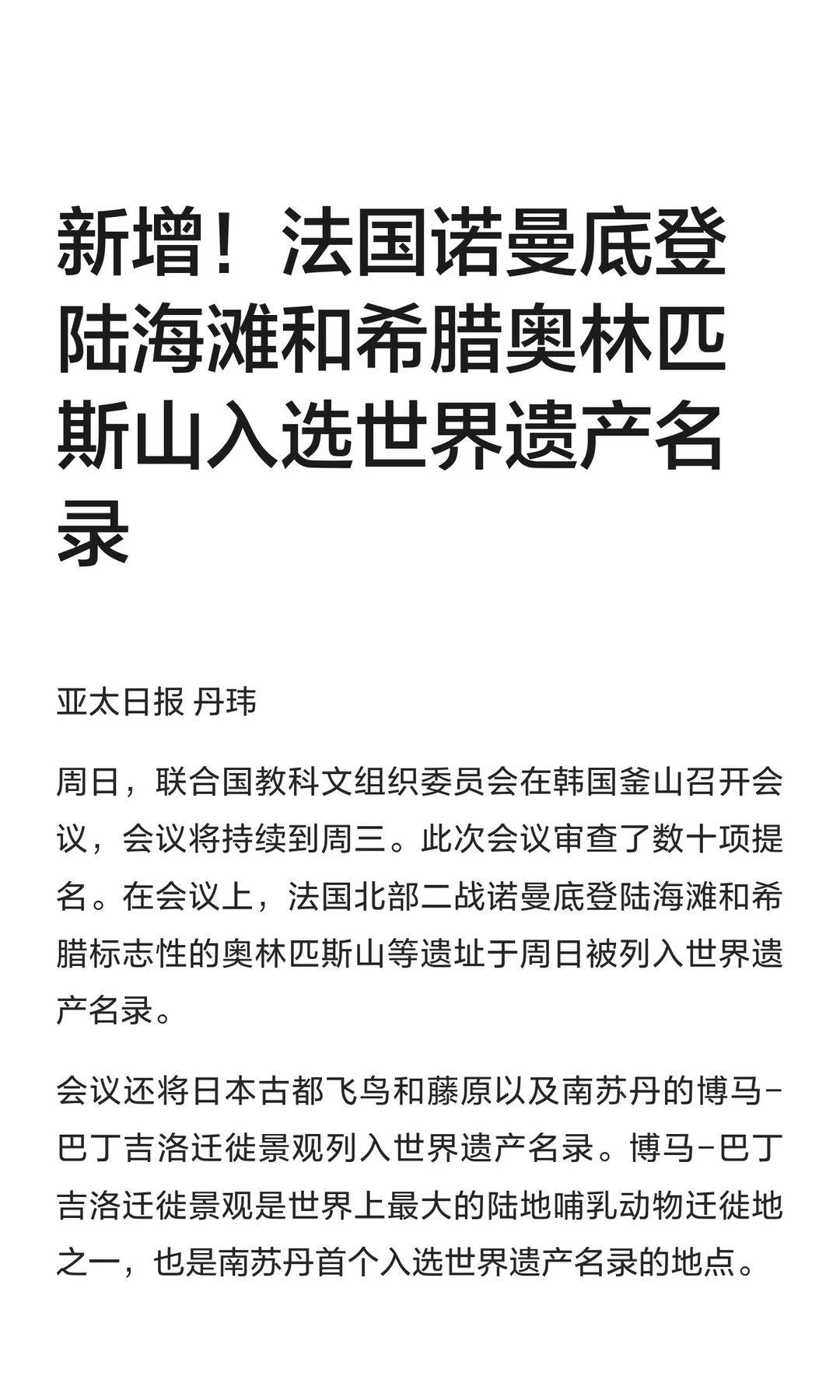 新增！法国诺曼底登陆海滩和希腊奥林匹斯山入选世界遗产名录

亚太日报 丹玮

周日，联合国教科文组织委员会在韩国釜山召开会议，会议将持续到周三。此次会议审查了数十项提名。在会议上，法国北部二战诺曼底登陆海滩和希腊标志性的奥林匹斯山等遗址于周日被列入世界遗产名录。

会议还将日本古都飞鸟和藤原以及南苏丹的博马-巴丁吉洛迁徙景观列入世界遗产名录。博马-巴丁吉洛迁徙景观是世界上最大的陆地哺乳动物迁徙地之一，也是南苏丹首个入选世界遗产名录的地点。